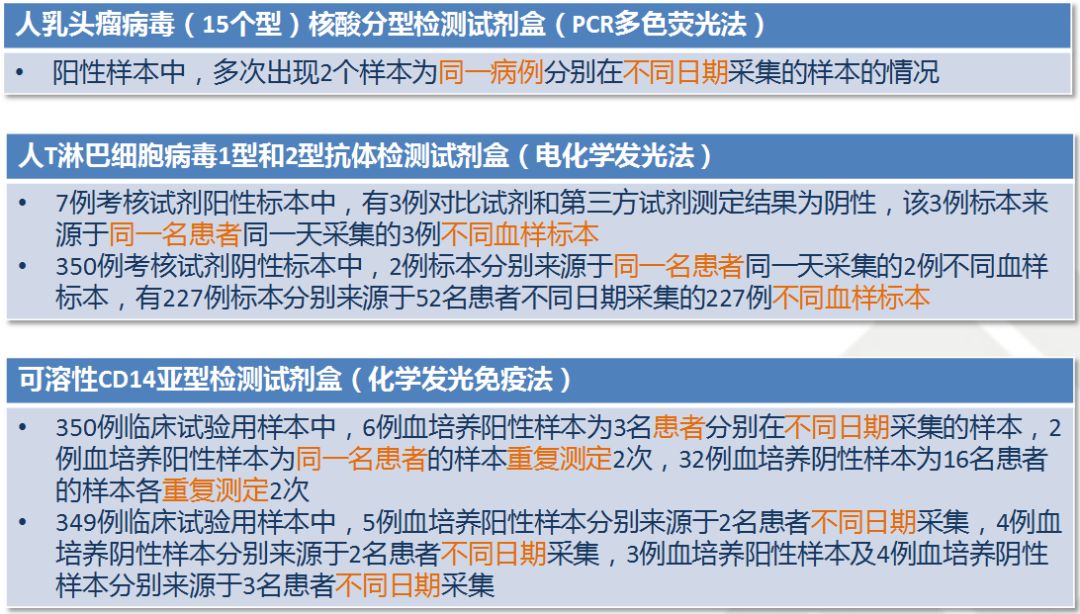 人乳头瘤病毒（15个型）核酸分型检测试剂盒（PCR多色荧光法）

• 阳性样本中，多次出现2个样本为同一病例分别在不同日期采集的样本的情况

人T淋巴细胞病毒1型和2型抗体检测试剂盒（电化学发光法）

• 7例考核试剂阳性标本中，有3例对比试剂和第三方试剂测定结果为阴性，该3例标本来源于同一名患者同一天采集的3例不同血样标本
• 350例考核试剂阴性标本中，2例标本分别来源于同一名患者同一天采集的2例不同血样标本，有227例标本分别来源于52名患者不同日期采集的227例不同血样标本

可溶性CD14亚型检测试剂盒（化学发光免疫法）

• 350例临床试验用样本中，6例血培养阳性样本为3名患者分别在不同日期采集的样本，2例血培养阳性样本为同一名患者的样本重复测定2次，32例血培养阴性样本为16名患者的样本各重复测定2次
• 349例临床试验用样本中，5例血培养阳性样本分别来源于2名患者不同日期采集，4例血培养阴性样本分别来源于2名患者不同日期采集，3例血培养阳性样本及4例血培养阴性样本分别来源于3名患者不同日期采集